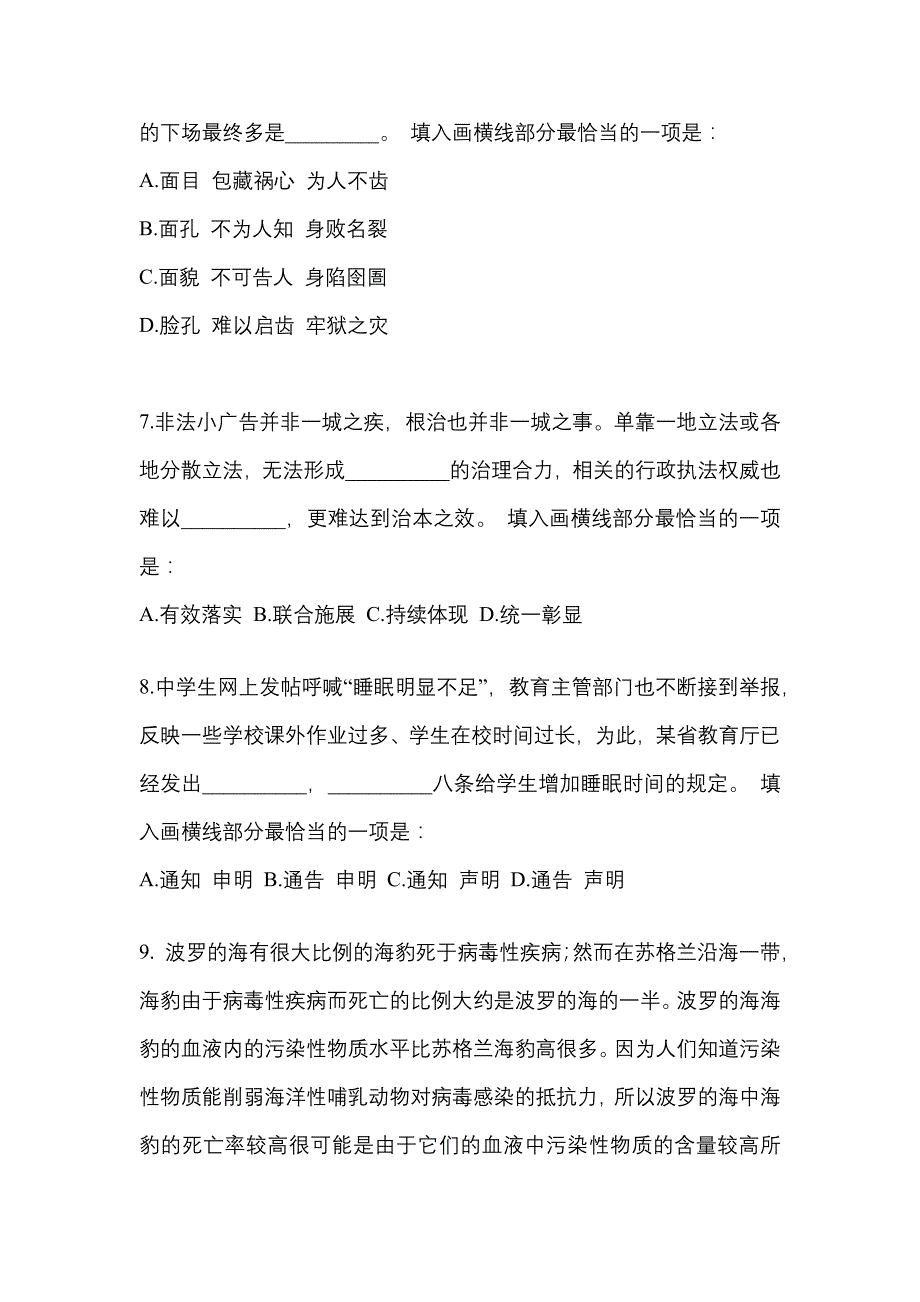 的下场最终多是\_\_\_\_\_\_\_\_\_。 填入画横线部分最恰当的一项是：

A.面目 包藏祸心 为人不齿

B.面孔 不为人知 身败名裂

C.面貌 不可告人 身陷囹圄

D.脸孔 难以启齿 牢狱之灾

7.非法小广告并非一城之疾，根治也并非一城之事。单靠一地立法或各地分散立法，无法形成\_\_\_\_\_\_\_\_\_\_的治理合力，相关的行政执法权威也难以\_\_\_\_\_\_\_\_\_\_，更难达到治本之效。 填入画横线部分最恰当的一项是：

A.有效落实 B.联合施展 C.持续体现 D.统一彰显

8.中学生网上发帖呼喊“睡眠明显不足”，教育主管部门也不断接到举报，反映一些学校课外作业过多、学生在校时间过长，为此，某省教育厅已经发出\_\_\_\_\_\_\_\_\_\_，\_\_\_\_\_\_\_\_\_\_八条给学生增加睡眠时间的规定。 填入画横线部分最恰当的一项是：

A.通知 申明 B.通告 申明 C.通知 声明 D.通告 声明

9. 波罗的海有很大比例的海豹死于病毒性疾病；然而在苏格兰沿海一带，海豹由于病毒性疾病而死亡的比例大约是波罗的海的一半。波罗的海海豹的血液内的污染性物质水平比苏格兰海豹高很多。因为人们知道污染性物质能削弱海洋性哺乳动物对病毒感染的抵抗力，所以波罗的海中海豹的死亡率较高很可能是由于它们的血液中污染性物质的含量较高所